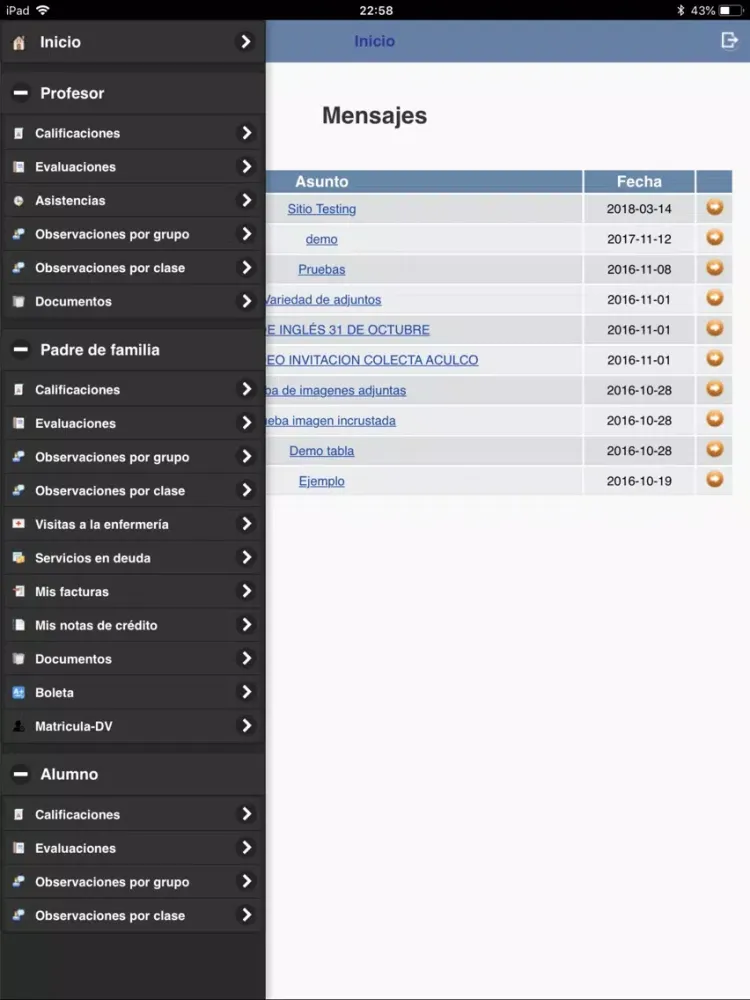 iPad 22:58 43%

Inicio

Profesor

Calificaciones
Evaluaciones
Asistencias
Observaciones por grupo
Observaciones por clase
Documentos

Padre de familia

Calificaciones
Evaluaciones
Observaciones por grupo
Observaciones por clase
Visitas a la enfermería
Servicios en deuda
Mis facturas
Mis notas de crédito
Documentos
Boleta
Matricula-DV

Alumno

Calificaciones
Evaluaciones
Observaciones por grupo
Observaciones por clase

Inicio

Mensajes

| Asunto | Fecha | |
|---|---|---|
| Sitio Testing | 2018-03-14 | |
| demo | 2017-11-12 | |
| Pruebas | 2016-11-08 | |
| Variedad de adjuntos | 2016-11-01 | |
| E INGLÉS 31 DE OCTUBRE | 2016-11-01 | |
| EO INVITACION COLECTA ACULCO | 2016-11-01 | |
| ba de imagenes adjuntas | 2016-10-28 | |
| eba imagen incrustada | 2016-10-28 | |
| Demo tabla | 2016-10-28 | |
| Ejemplo | 2016-10-19 | |